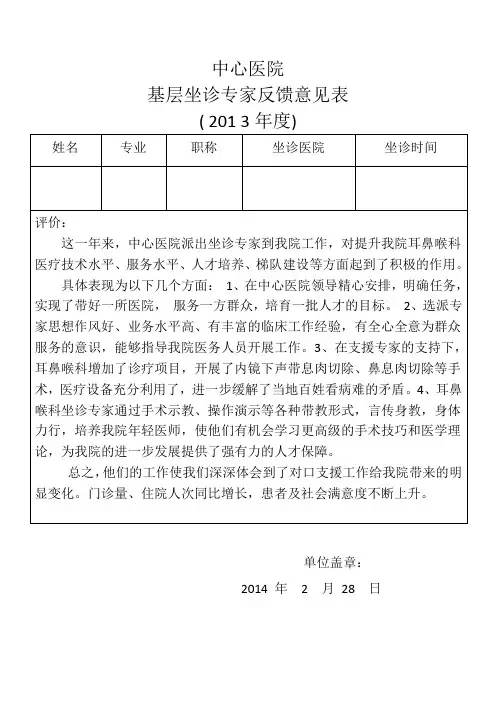 中心医院

基层坐诊专家反馈意见表

( 201 3 年度)

| 姓名 | 专业 | 职称 | 坐诊医院 | 坐诊时间 |
|---|---|---|---|---|
| | | | | |

评价：

这一年来，中心医院派出坐诊专家到我院工作，对提升我院耳鼻喉科医疗技术水平、服务水平、人才培养、梯队建设等方面起到了积极的作用。

具体表现为以下几个方面： 1、在中心医院领导精心安排，明确任务，实现了带好一所医院， 服务一方群众，培育一批人才的目标。 2、选派专家思想作风好、业务水平高、有丰富的临床工作经验，有全心全意为群众服务的意识，能够指导我院医务人员开展工作。3、在支援专家的支持下，耳鼻喉科增加了诊疗项目，开展了内镜下声带息肉切除、鼻息肉切除等手术，医疗设备充分利用了，进一步缓解了当地百姓看病难的矛盾。4、耳鼻喉科坐诊专家通过手术示教、操作演示等各种带教形式，言传身教，身体力行，培养我院年轻医师，使他们有机会学习更高级的手术技巧和医学理论，为我院的进一步发展提供了强有力的人才保障。

总之，他们的工作使我们深深体会到了对口支援工作给我院带来的明显变化。门诊量、住院人次同比增长，患者及社会满意度不断上升。

单位盖章：

2014 年 2 月 28 日